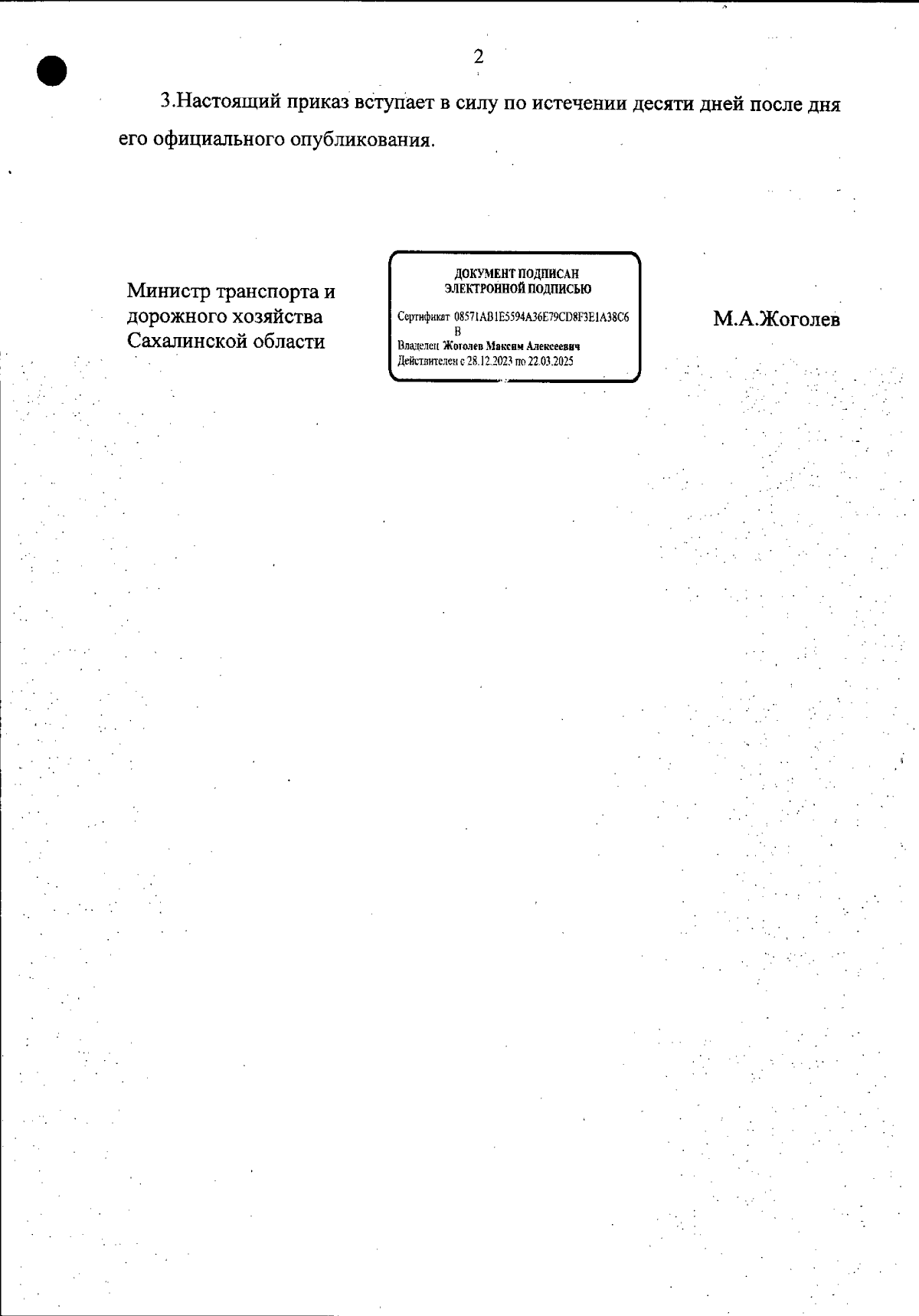 2

3.Настоящий приказ вступает в силу по истечении десяти дней после дня его официального опубликования.

Министр транспорта и дорожного хозяйства Сахалинской области

ДОКУМЕНТ ПОДПИСАН ЭЛЕКТРОННОЙ ПОДПИСЬЮ

Сертификат 08571AB1E5594A36E79CD8F3E1A38C6B

Владелец Жоголев Максим Алексеевич

Действителен с 28.12.2023 по 22.03.2025

М.А.Жоголев